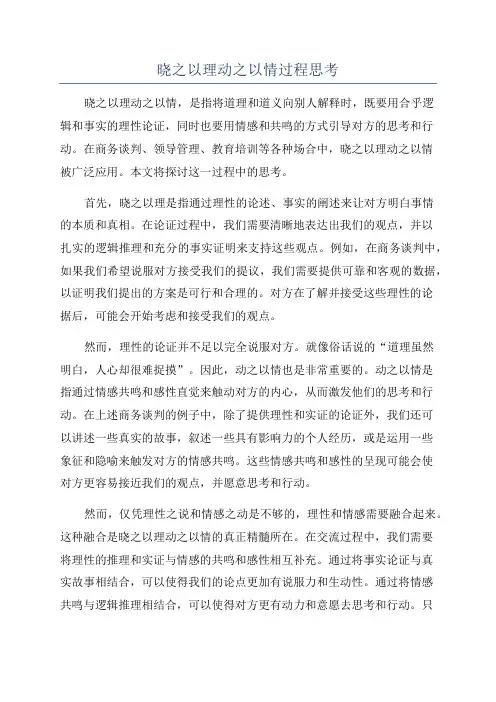 晓之以理动之以情过程思考

晓之以理动之以情，是指将道理和道义向别人解释时，既要用合乎逻辑和事实的理性论证，同时也要用情感和共鸣的方式引导对方的思考和行动。在商务谈判、领导管理、教育培训等各种场合中，晓之以理动之以情被广泛应用。本文将探讨这一过程中的思考。

首先，晓之以理是指通过理性的论述、事实的阐述来让对方明白事情的本质和真相。在论证过程中，我们需要清晰地表达出我们的观点，并以扎实的逻辑推理和充分的事实证明来支持这些观点。例如，在商务谈判中，如果我们希望说服对方接受我们的提议，我们需要提供可靠和客观的数据，以证明我们提出的方案是可行和合理的。对方在了解并接受这些理性的论据后，可能会开始考虑和接受我们的观点。

然而，理性的论证并不足以完全说服对方。就像俗话说的“道理虽然明白，人心却很难捉摸”。因此，动之以情也是非常重要的。动之以情是指通过情感共鸣和感性直觉来触动对方的内心，从而激发他们的思考和行动。在上述商务谈判的例子中，除了提供理性和实证的论证外，我们还可以讲述一些真实的故事，叙述一些具有影响力的个人经历，或是运用一些象征和隐喻来触发对方的情感共鸣。这些情感共鸣和感性的呈现可能会使对方更容易接近我们的观点，并愿意思考和行动。

然而，仅凭理性之说和情感之动是不够的，理性和情感需要融合起来。这种融合是晓之以理动之以情的真正精髓所在。在交流过程中，我们需要将理性的推理和实证与情感的共鸣和感性相互补充。通过将事实论证与真实故事相结合，可以使得我们的论点更加有说服力和生动性。通过将情感共鸣与逻辑推理相结合，可以使得对方更有动力和意愿去思考和行动。只